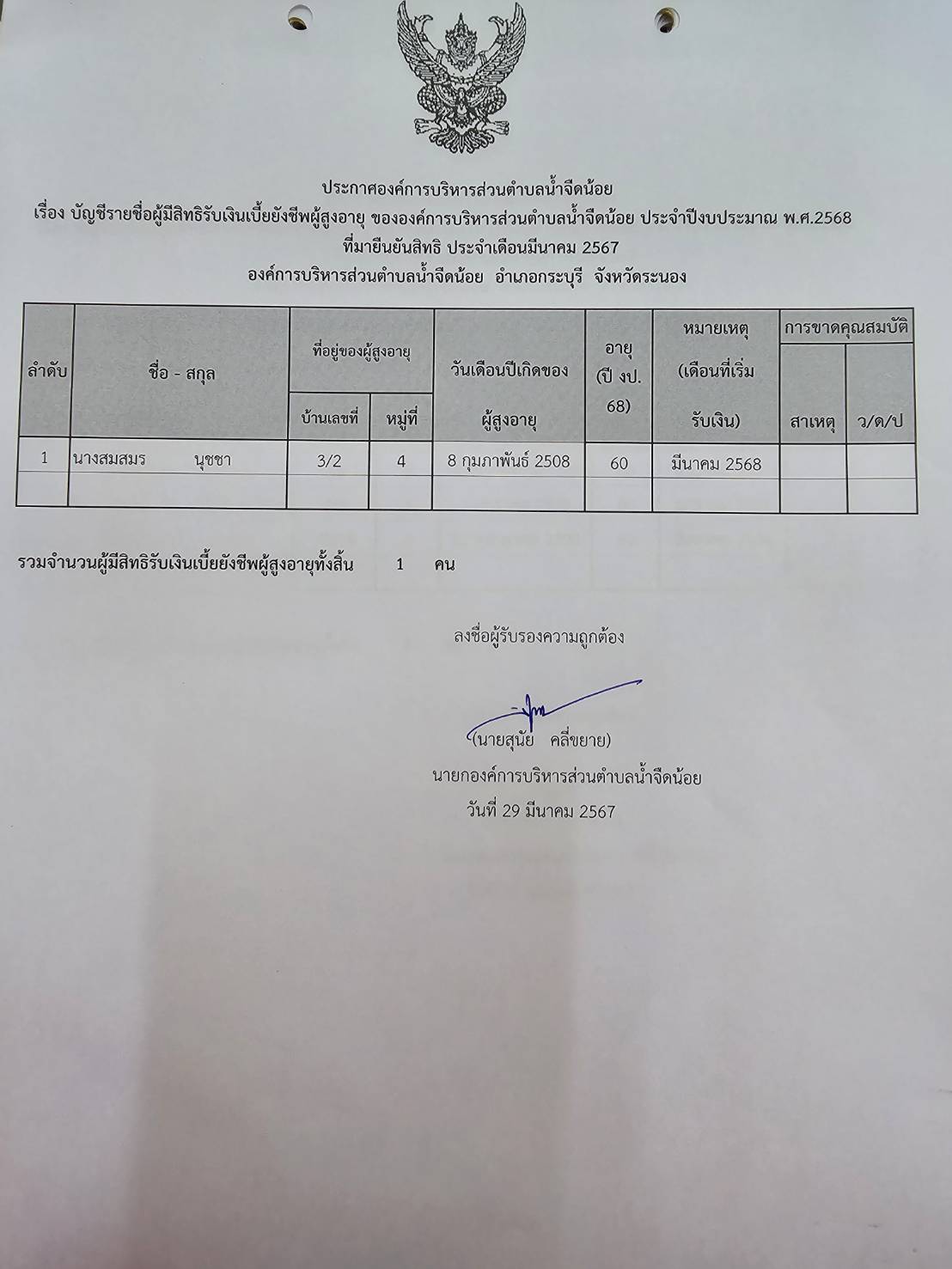 ประกาศองค์การบริหารส่วนตำบลน้ำจืดน้อย
เรื่อง บัญชีรายชื่อผู้มีสิทธิรับเงินเบี้ยยังชีพผู้สูงอายุ ขององค์การบริหารส่วนตำบลน้ำจืดน้อย ประจำปีงบประมาณ พ.ศ.2568
ที่มายืนยันสิทธิ ประจำเดือนมีนาคม 2567
องค์การบริหารส่วนตำบลน้ำจืดน้อย อำเภอกระบุรี จังหวัดระนอง

| ลำดับ | ชื่อ - สกุล | ที่อยู่ของผู้สูงอายุ บ้านเลขที่ | ที่อยู่ของผู้สูงอายุ หมู่ที่ | วันเดือนปีเกิดของผู้สูงอายุ | อายุ (ปี งป. 68) | หมายเหตุ (เดือนที่เริ่มรับเงิน) | การขาดคุณสมบัติ สาเหตุ | การขาดคุณสมบัติ ว/ด/ป |
|---|---|---|---|---|---|---|---|---|
| 1 | นางสมสมร นุชชา | 3/2 | 4 | 8 กุมภาพันธ์ 2508 | 60 | มีนาคม 2568 | | |
| | | | | | | | | |

รวมจำนวนผู้มีสิทธิรับเงินเบี้ยยังชีพผู้สูงอายุทั้งสิ้น 1 คน

ลงชื่อผู้รับรองความถูกต้อง

(นายสุนัย คลี่ขยาย)
นายกองค์การบริหารส่วนตำบลน้ำจืดน้อย
วันที่ 29 มีนาคม 2567